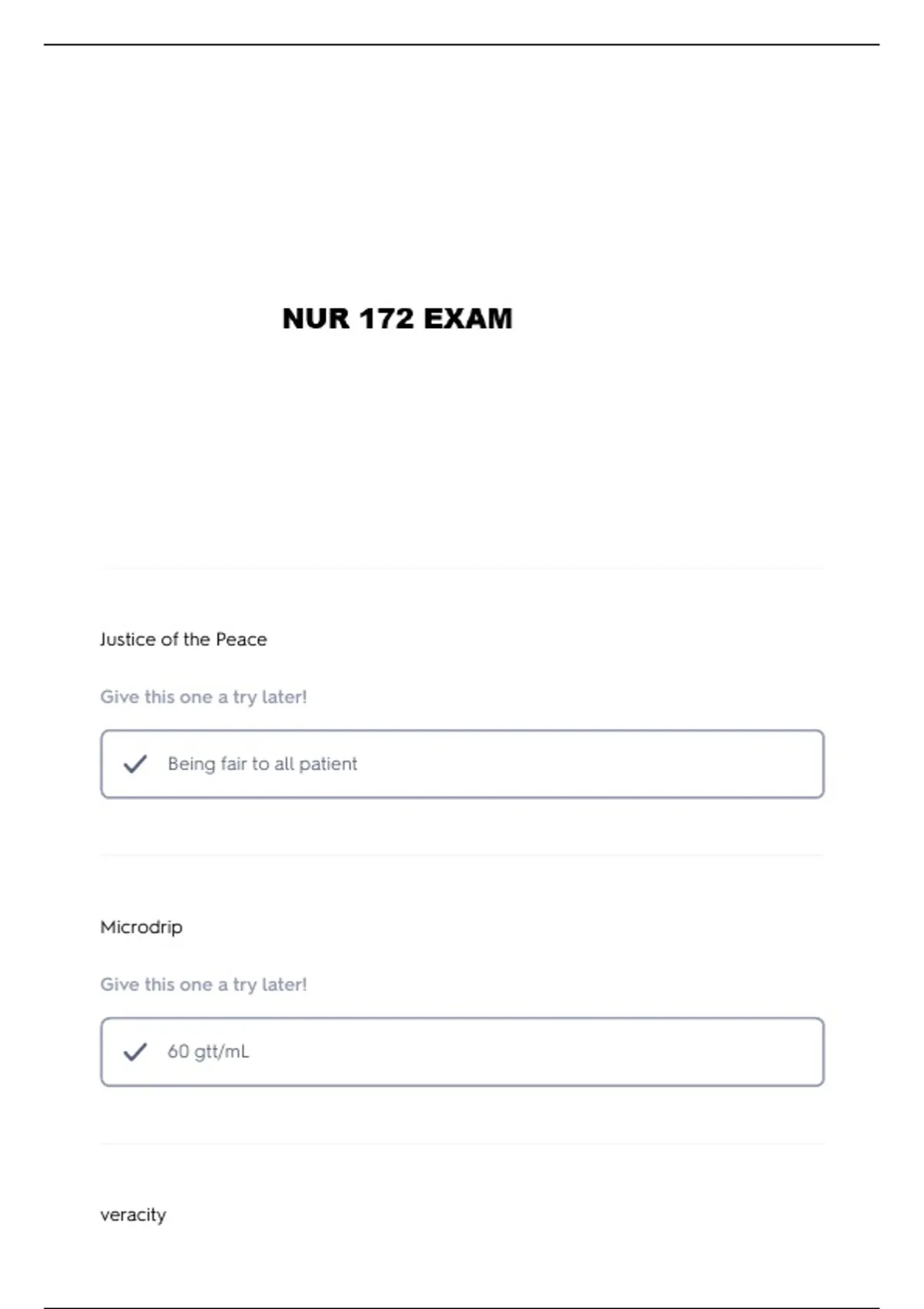 NUR 172 EXAM

Justice of the Peace

Give this one a try later!

✓ Being fair to all patient

Microdrip

Give this one a try later!

✓ 60 gtt/mL

veracity